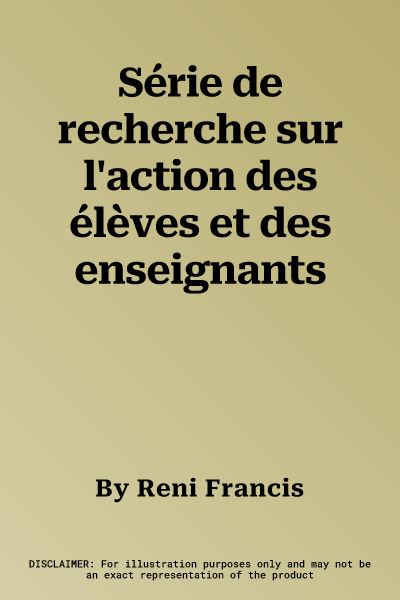 Série de recherche sur l'action des élèves et des enseignants

By Reni Francis

DISCLAIMER: For illustration purposes only and may not be an exact representation of the product